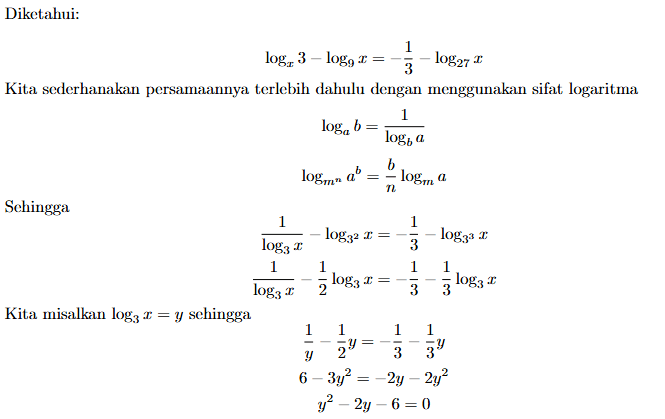 Diketahui:

$\log_x 3 - \log_9 x = -\frac{1}{3} - \log_{27} x$

Kita sederhanakan persamaannya terlebih dahulu dengan menggunakan sifat logaritma

$\log_a b = \frac{1}{\log_b a}$

$\log_{m^n} a^b = \frac{b}{n} \log_m a$

Sehingga

$\frac{1}{\log_3 x} - \log_{3^2} x = -\frac{1}{3} - \log_{3^3} x$

$\frac{1}{\log_3 x} - \frac{1}{2} \log_3 x = -\frac{1}{3} - \frac{1}{3} \log_3 x$

Kita misalkan $\log_3 x = y$ sehingga

$\frac{1}{y} - \frac{1}{2}y = -\frac{1}{3} - \frac{1}{3}y$

$6 - 3y^2 = -2y - 2y^2$

$y^2 - 2y - 6 = 0$